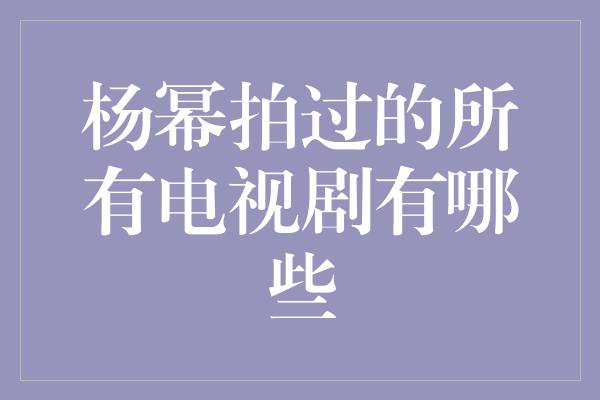 杨幂拍过的所有电视剧有哪些